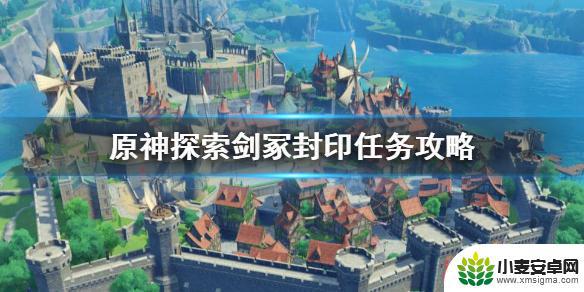 原神探索剑冢封印任务攻略

小麦安卓网
www.xmsigma.com